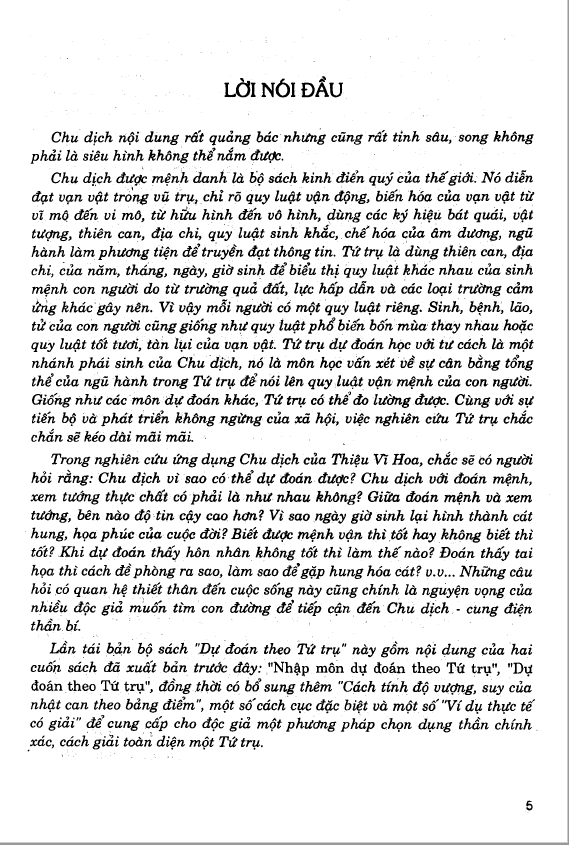 LỜI NÓI ĐẦU

Chu dịch nội dung rất quảng bác nhưng cũng rất tinh sâu, song không phải là siêu hình không thể nắm được.

Chu dịch được mệnh danh là bộ sách kinh điển quý của thế giới. Nó diễn đạt vạn vật trong vũ trụ, chỉ rõ quy luật vận động, biến hóa của vạn vật từ vĩ mô đến vi mô, từ hữu hình đến vô hình, dùng các ký hiệu bát quái, vật tượng, thiên can, địa chi, quy luật sinh khắc, chế hóa của âm dương, ngũ hành làm phương tiện để truyền đạt thông tin. Tứ trụ là dùng thiên can, địa chi, của năm, tháng, ngày, giờ sinh để biểu thị quy luật khác nhau của sinh mệnh con người do từ trường quả đất, lực hấp dẫn và các loại trường cảm ứng khác gây nên. Vì vậy mỗi người có một quy luật riêng. Sinh, bệnh, lão, tử của con người cũng giống như quy luật phổ biến bốn mùa thay nhau hoặc quy luật tốt tươi, tàn lụi của vạn vật. Tứ trụ dự đoán học với tư cách là một nhánh phái sinh của Chu dịch, nó là môn học vấn xét về sự cân bằng tổng thể của ngũ hành trong Tứ trụ để nói lên quy luật vận mệnh của con người. Giống như các môn dự đoán khác, Tứ trụ có thể đo lường được. Cùng với sự tiến bộ và phát triển không ngừng của xã hội, việc nghiên cứu Tứ trụ chắc chắn sẽ kéo dài mãi mãi.

Trong nghiên cứu ứng dụng Chu dịch của Thiệu Vĩ Hoa, chắc sẽ có người hỏi rằng: Chu dịch vì sao có thể dự đoán được? Chu dịch với đoán mệnh, xem tướng thực chất có phải là như nhau không? Giữa đoán mệnh và xem tướng, bên nào độ tin cậy cao hơn? Vì sao ngày giờ sinh lại hình thành cát hung, họa phúc của cuộc đời? Biết được mệnh vận thì tốt hay không biết thì tốt? Khi dự đoán thấy hôn nhân không tốt thì làm thế nào? Đoán thấy tai họa thì cách đề phòng ra sao, làm sao để gặp hung hóa cát? v.v... Những câu hỏi có quan hệ thiết thân đến cuộc sống này cũng chính là nguyện vọng của nhiều độc giả muốn tìm con đường để tiếp cận đến Chu dịch - cung điện thần bí.

Lần tái bản bộ sách "Dự đoán theo Tứ trụ" này gồm nội dung của hai cuốn sách đã xuất bản trước đây: "Nhập môn dự đoán theo Tứ trụ", "Dự đoán theo Tứ trụ", đồng thời có bổ sung thêm "Cách tính độ vượng, suy của nhật can theo bảng điểm", một số cách cục đặc biệt và một số "Ví dụ thực tế có giải" để cung cấp cho độc giả một phương pháp chọn dụng thần chính xác, cách giải toàn diện một Tứ trụ.

5